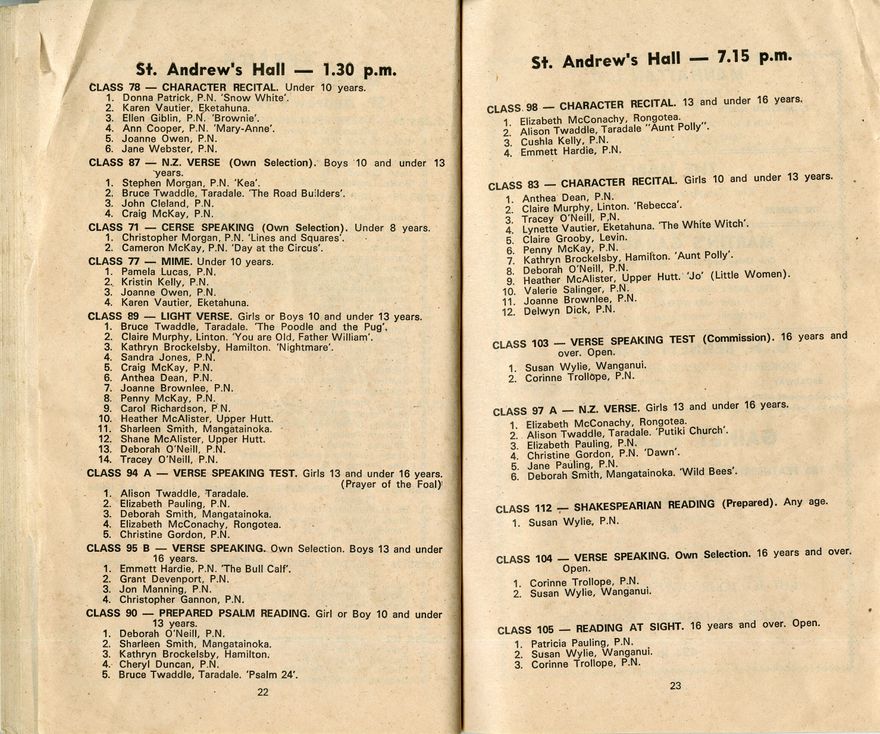 St. Andrew's Hall — 1.30 p.m.

CLASS 78 — CHARACTER RECITAL. Under 10 years.
1. Donna Patrick, P.N. 'Snow White'.
2. Karen Vautier, Eketahuna.
3. Ellen Giblin, P.N. 'Brownie'.
4. Ann Cooper, P.N. 'Mary-Anne'.
5. Joanne Owen, P.N.
6. Jane Webster, P.N.

CLASS 87 — N.Z. VERSE (Own Selection). Boys 10 and under 13 years.
1. Stephen Morgan, P.N. 'Kea'.
2. Bruce Twaddle, Taradale. 'The Road Builders'.
3. John Cleland, P.N.
4. Craig McKay, P.N.

CLASS 71 — CERSE SPEAKING (Own Selection). Under 8 years.
1. Christopher Morgan, P.N. 'Lines and Squares'.
2. Cameron McKay, P.N. 'Day at the Circus'.

CLASS 77 — MIME. Under 10 years.
1. Pamela Lucas, P.N.
2. Kristin Kelly, P.N.
3. Joanne Owen, P.N.
4. Karen Vautier, Eketahuna.

CLASS 89 — LIGHT VERSE. Girls or Boys 10 and under 13 years.
1. Bruce Twaddle, Taradale. 'The Poodle and the Pug'.
2. Claire Murphy, Linton. 'You are Old, Father William'.
3. Kathryn Brockelsby, Hamilton. 'Nightmare'.
4. Sandra Jones, P.N.
5. Craig McKay, P.N.
6. Anthea Dean, P.N.
7. Joanne Brownlee, P.N.
8. Penny McKay, P.N.
9. Carol Richardson, P.N.
10. Heather McAlister, Upper Hutt.
11. Sharleen Smith, Mangatainoka.
12. Shane McAlister, Upper Hutt.
13. Deborah O'Neill, P.N.
14. Tracey O'Neill, P.N.

CLASS 94 A — VERSE SPEAKING TEST. Girls 13 and under 16 years. (Prayer of the Foal)
1. Alison Twaddle, Taradale.
2. Elizabeth Pauling, P.N.
3. Deborah Smith, Mangatainoka.
4. Elizabeth McConachy, Rongotea.
5. Christine Gordon, P.N.

CLASS 95 B — VERSE SPEAKING. Own Selection. Boys 13 and under 16 years.
1. Emmett Hardie, P.N. 'The Bull Calf'.
2. Grant Devenport, P.N.
3. Jon Manning, P.N.
4. Christopher Gannon, P.N.

CLASS 90 — PREPARED PSALM READING. Girl or Boy 10 and under 13 years.
1. Deborah O'Neill, P.N.
2. Sharleen Smith, Mangatainoka.
3. Kathryn Brockelsby, Hamilton.
4. Cheryl Duncan, P.N.
5. Bruce Twaddle, Taradale. 'Psalm 24'.

22

St. Andrew's Hall — 7.15 p.m.

CLASS 98 — CHARACTER RECITAL. 13 and under 16 years.
1. Elizabeth McConachy, Rongotea.
2. Alison Twaddle, Taradale "Aunt Polly".
3. Cushla Kelly, P.N.
4. Emmett Hardie, P.N.

CLASS 83 — CHARACTER RECITAL. Girls 10 and under 13 years.
1. Anthea Dean, P.N.
2. Claire Murphy, Linton. 'Rebecca'.
3. Tracey O'Neill, P.N.
4. Lynette Vautier, Eketahuna. 'The White Witch'.
5. Claire Grooby, Levin.
6. Penny McKay, P.N.
7. Kathryn Brockelsby, Hamilton. 'Aunt Polly'.
8. Deborah O'Neill, P.N.
9. Heather McAlister, Upper Hutt. 'Jo' (Little Women).
10. Valerie Salinger, P.N.
11. Joanne Brownlee, P.N.
12. Delwyn Dick, P.N.

CLASS 103 — VERSE SPEAKING TEST (Commission). 16 years and over. Open.
1. Susan Wylie, Wanganui.
2. Corinne Trollope, P.N.

CLASS 97 A — N.Z. VERSE. Girls 13 and under 16 years.
1. Elizabeth McConachy, Rongotea.
2. Alison Twaddle, Taradale. 'Putiki Church'.
3. Elizabeth Pauling, P.N.
4. Christine Gordon, P.N. 'Dawn'.
5. Jane Pauling, P.N.
6. Deborah Smith, Mangatainoka. 'Wild Bees'.

CLASS 112 — SHAKESPEARIAN READING (Prepared). Any age.
1. Susan Wylie, P.N.

CLASS 104 — VERSE SPEAKING. Own Selection. 16 years and over. Open.
1. Corinne Trollope, P.N.
2. Susan Wylie, Wanganui.

CLASS 105 — READING AT SIGHT. 16 years and over. Open.
1. Patricia Pauling, P.N.
2. Susan Wylie, Wanganui.
3. Corinne Trollope, P.N.

23